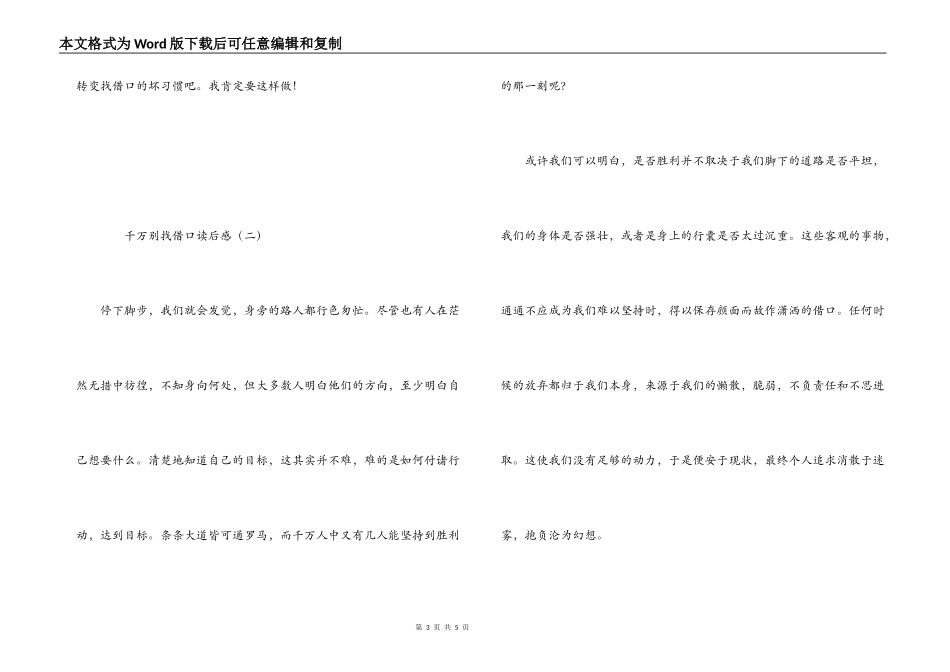 本文格式为Word版下载后可任意编辑和复制

转变找借口的坏习惯吧。我肯定要这样做!

千万别找借口读后感（二）

停下脚步，我们就会发觉，身旁的路人都行色匆忙。尽管也有人在茫然无措中彷徨，不知身向何处，但大多数人明白他们的方向，至少明白自己想要什么。清楚地知道自己的目标，这其实并不难，难的是如何付诸行动，达到目标。条条大道皆可通罗马，而千万人中又有几人能坚持到胜利的那一刻呢?

或许我们可以明白，是否胜利并不取决于我们脚下的道路是否平坦，我们的身体是否强壮，或者是身上的行囊是否太过沉重。这些客观的事物，通通不应成为我们难以坚持时，得以保存颜面而故作潇洒的借口。任何时候的放弃都归于我们本身，来源于我们的懒散，脆弱，不负责任和不思进取。这使我们没有足够的动力，于是便安于现状，最终个人追求消散于迷雾，抱负沦为幻想。

第 3 页 共 5 页